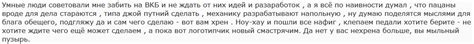 Умные люди советовали мне забить на ВКБ и не ждать от них идей и разаработок , а я всё по наивности думал , что пацаны вроде для дела стараются , типа джой путний сделать , механику разрабатывают напольную , ну думаю поделятся мыслями для блага обещего, подгляжу да и сам чего сделаю - вот вам хрен . Ноу-хау и пошли все нафиг , клепаем педали хотите берите - не хотите ждите чего ещё может сделаем , а пока вот логотипчик новый смастрячим. Да нет у вас нехрена больше, вы мыльный пузырь.